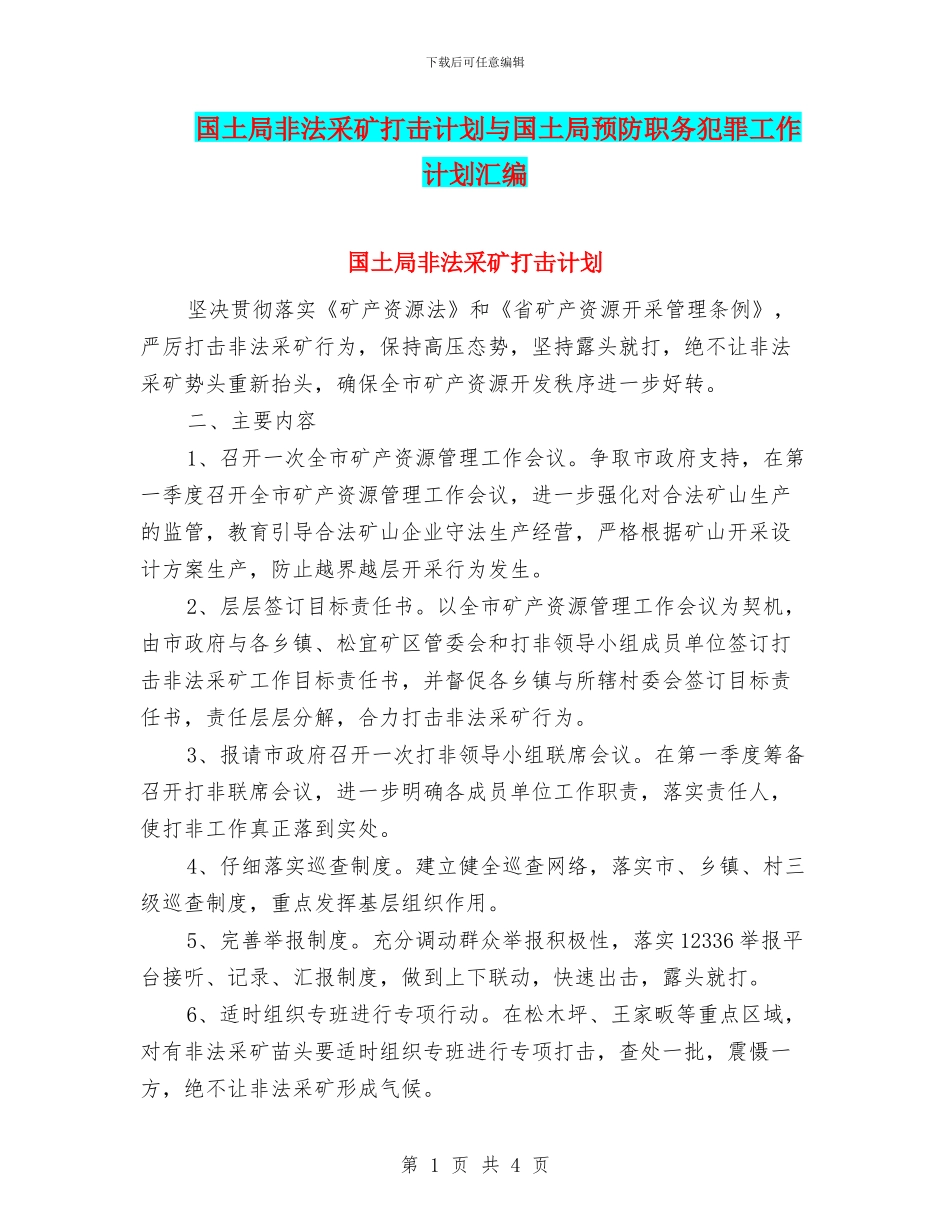 下载后可任意编辑

国土局非法采矿打击计划与国土局预防职务犯罪工作计划汇编

国土局非法采矿打击计划

坚决贯彻落实《矿产资源法》和《省矿产资源开采管理条例》，严厉打击非法采矿行为，保持高压态势，坚持露头就打，绝不让非法采矿势头重新抬头，确保全市矿产资源开发秩序进一步好转。

二、主要内容

1、召开一次全市矿产资源管理工作会议。争取市政府支持，在第一季度召开全市矿产资源管理工作会议，进一步强化对合法矿山生产的监管，教育引导合法矿山企业守法生产经营，严格根据矿山开采设计方案生产，防止越界越层开采行为发生。

2、层层签订目标责任书。以全市矿产资源管理工作会议为契机，由市政府与各乡镇、松宜矿区管委会和打非领导小组成员单位签订打击非法采矿工作目标责任书，并督促各乡镇与所辖村委会签订目标责任书，责任层层分解，合力打击非法采矿行为。

3、报请市政府召开一次打非领导小组联席会议。在第一季度筹备召开打非联席会议，进一步明确各成员单位工作职责，落实责任人，使打非工作真正落到实处。

4、仔细落实巡查制度。建立健全巡查网络，落实市、乡镇、村三级巡查制度，重点发挥基层组织作用。

5、完善举报制度。充分调动群众举报积极性，落实12336举报平台接听、记录、汇报制度，做到上下联动，快速出击，露头就打。

6、适时组织专班进行专项行动。在松木坪、王家畈等重点区域，对有非法采矿苗头要适时组织专班进行专项打击，查处一批，震慑一方，绝不让非法采矿形成气候。

第 1 页 共 4 页